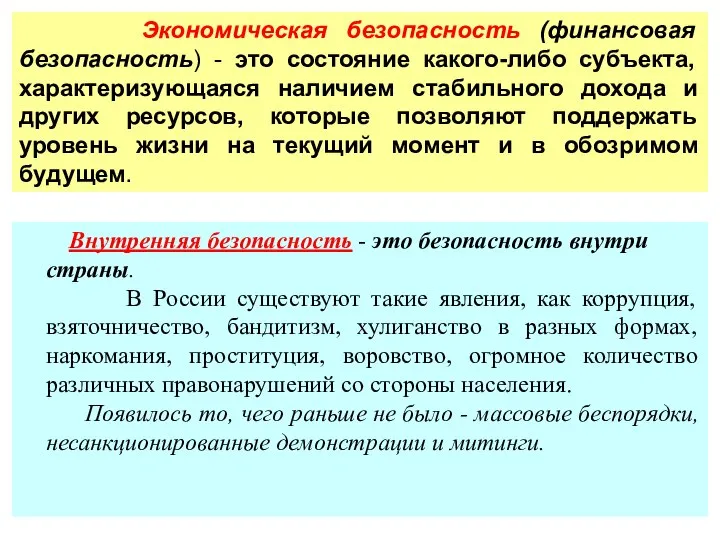 Экономическая безопасность (финансовая безопасность) - это состояние какого-либо субъекта, характеризующаяся наличием стабильного дохода и других ресурсов, которые позволяют поддержать уровень жизни на текущий момент и в обозримом будущем.

Внутренняя безопасность - это безопасность внутри страны.

В России существуют такие явления, как коррупция, взяточничество, бандитизм, хулиганство в разных формах, наркомания, проституция, воровство, огромное количество различных правонарушений со стороны населения.

Появилось то, чего раньше не было - массовые беспорядки, несанкционированные демонстрации и митинги.